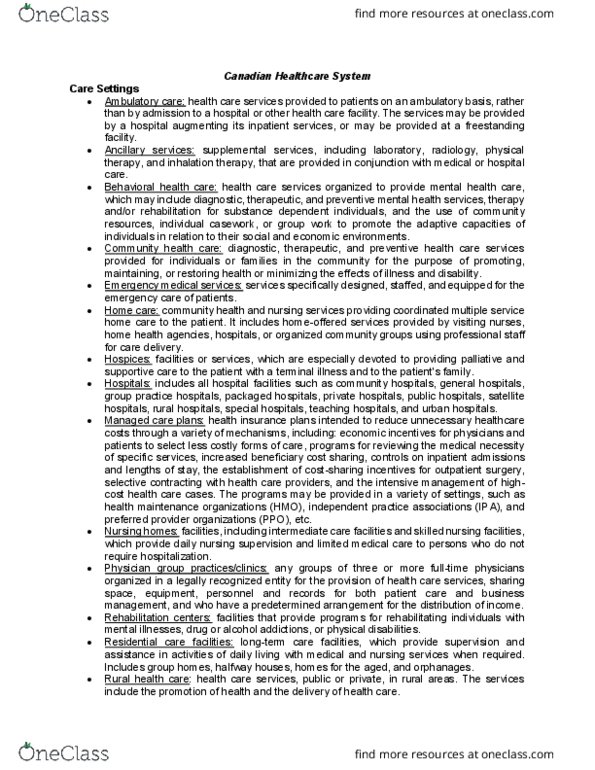 OneClass

find more resources at oneclass.com

Canadian Healthcare System

Care Settings

• Ambulatory care: health care services provided to patients on an ambulatory basis, rather than by admission to a hospital or other health care facility. The services may be provided by a hospital augmenting its inpatient services, or may be provided at a freestanding facility.
• Ancillary services: supplemental services, including laboratory, radiology, physical therapy, and inhalation therapy, that are provided in conjunction with medical or hospital care.
• Behavioral health care: health care services organized to provide mental health care, which may include diagnostic, therapeutic, and preventive mental health services, therapy and/or rehabilitation for substance dependent individuals, and the use of community resources, individual casework, or group work to promote the adaptive capacities of individuals in relation to their social and economic environments.
• Community health care: diagnostic, therapeutic, and preventive health care services provided for individuals or families in the community for the purpose of promoting, maintaining, or restoring health or minimizing the effects of illness and disability.
• Emergency medical services: services specifically designed, staffed, and equipped for the emergency care of patients.
• Home care: community health and nursing services providing coordinated multiple service home care to the patient. It includes home-offered services provided by visiting nurses, home health agencies, hospitals, or organized community groups using professional staff for care delivery.
• Hospices: facilities or services, which are especially devoted to providing palliative and supportive care to the patient with a terminal illness and to the patient's family.
• Hospitals: includes all hospital facilities such as community hospitals, general hospitals, group practice hospitals, packaged hospitals, private hospitals, public hospitals, satellite hospitals, rural hospitals, special hospitals, teaching hospitals, and urban hospitals.
• Managed care plans: health insurance plans intended to reduce unnecessary healthcare costs through a variety of mechanisms, including: economic incentives for physicians and patients to select less costly forms of care, programs for reviewing the medical necessity of specific services, increased beneficiary cost sharing, controls on inpatient admissions and lengths of stay, the establishment of cost-sharing incentives for outpatient surgery, selective contracting with health care providers, and the intensive management of high-cost health care cases. The programs may be provided in a variety of settings, such as health maintenance organizations (HMO), independent practice associations (IPA), and preferred provider organizations (PPO), etc.
• Nursing homes: facilities, including intermediate care facilities and skilled nursing facilities, which provide daily nursing supervision and limited medical care to persons who do not require hospitalization.
• Physician group practices/clinics: any groups of three or more full-time physicians organized in a legally recognized entity for the provision of health care services, sharing space, equipment, personnel and records for both patient care and business management, and who have a predetermined arrangement for the distribution of income.
• Rehabilitation centers: facilities that provide programs for rehabilitating individuals with mental illnesses, drug or alcohol addictions, or physical disabilities.
• Residential care facilities: long-term care facilities, which provide supervision and assistance in activities of daily living with medical and nursing services when required. Includes group homes, halfway houses, homes for the aged, and orphanages.
• Rural health care: health care services, public or private, in rural areas. The services include the promotion of health and the delivery of health care.

OneClass

find more resources at oneclass.com